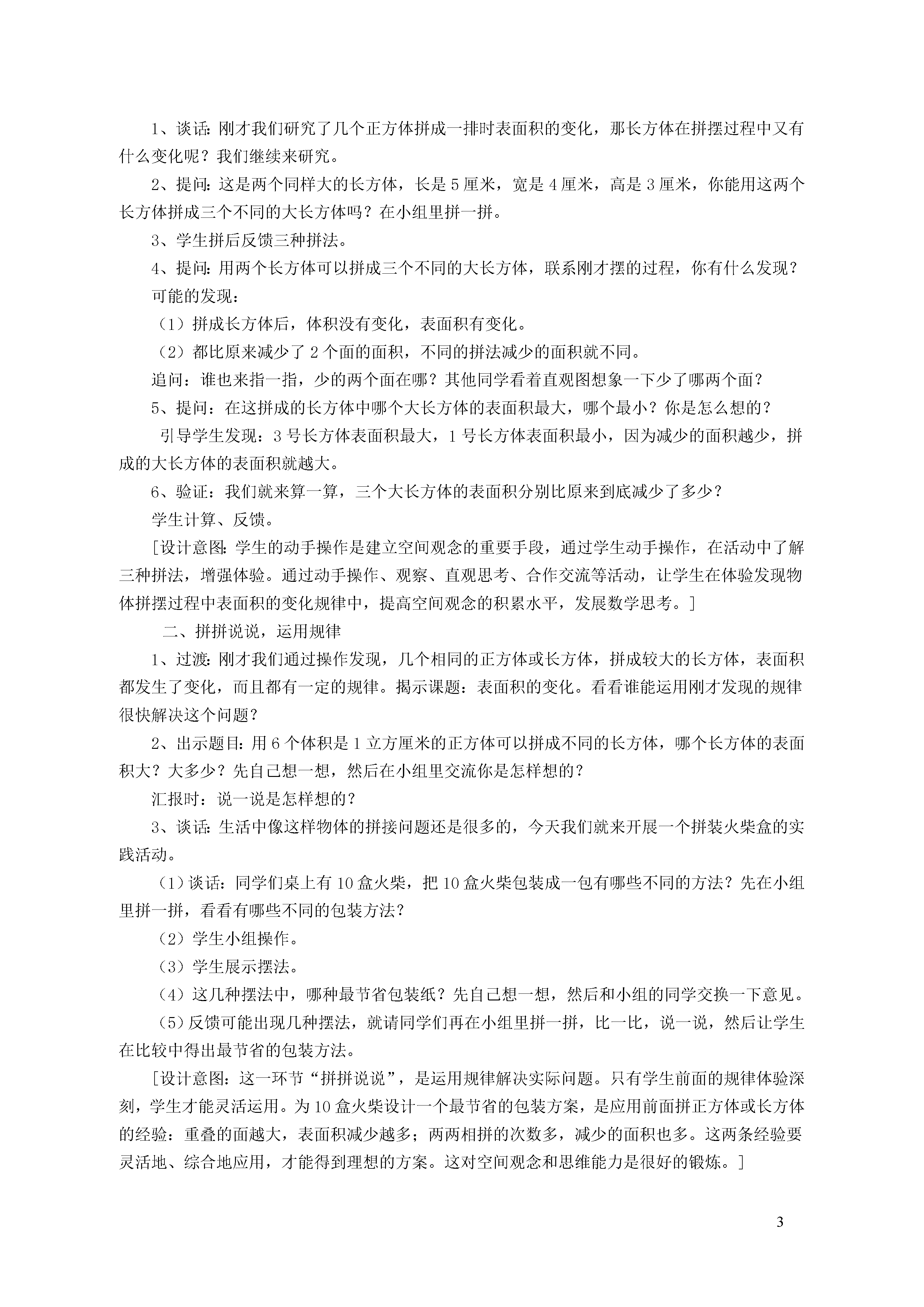 1、谈话：刚才我们研究了几个正方体拼成一排时表面积的变化，那长方体在拼摆过程中又有什么变化呢？我们继续来研究。

2、提问：这是两个同样大的长方体，长是5厘米，宽是4厘米，高是3厘米，你能用这两个长方体拼成三个不同的大长方体吗？在小组里拼一拼。

3、学生拼后反馈三种拼法。

4、提问：用两个长方体可以拼成三个不同的大长方体，联系刚才摆的过程，你有什么发现？

可能的发现：

（1）拼成长方体后，体积没有变化，表面积有变化。

（2）都比原来减少了2个面的面积，不同的拼法减少的面积就不同。

追问：谁也来指一指，少的两个面在哪？其他同学看着直观图想象一下少了哪两个面？

5、提问：在这拼成的长方体中哪个大长方体的表面积最大，哪个最小？你是怎么想的？

引导学生发现：3号长方体表面积最大，1号长方体表面积最小，因为减少的面积越少，拼成的大长方体的表面积就越大。

6、验证：我们就来算一算，三个大长方体的表面积分别比原来到底减少了多少？

学生计算、反馈。

［设计意图：学生的动手操作是建立空间观念的重要手段，通过学生动手操作，在活动中了解三种拼法，增强体验。通过动手操作、观察、直观思考、合作交流等活动，让学生在体验发现物体拼摆过程中表面积的变化规律中，提高空间观念的积累水平，发展数学思考。］

二、拼拼说说，运用规律

1、过渡：刚才我们通过操作发现，几个相同的正方体或长方体，拼成较大的长方体，表面积都发生了变化，而且都有一定的规律。揭示课题：表面积的变化。看看谁能运用刚才发现的规律很快解决这个问题？

2、出示题目：用6个体积是1立方厘米的正方体可以拼成不同的长方体，哪个长方体的表面积大？大多少？先自己想一想，然后在小组里交流你是怎样想的？

汇报时：说一说是怎样想的？

3、谈话：生活中像这样物体的拼接问题还是很多的，今天我们就来开展一个拼装火柴盒的实践活动。

（1）谈话：同学们桌上有10盒火柴，把10盒火柴包装成一包有哪些不同的方法？先在小组里拼一拼，看看有哪些不同的包装方法？

（2）学生小组操作。

（3）学生展示摆法。

（4）这几种摆法中，哪种最节省包装纸？先自己想一想，然后和小组的同学交换一下意见。

（5）反馈可能出现几种摆法，就请同学们再在小组里拼一拼，比一比，说一说，然后让学生在比较中得出最节省的包装方法。

［设计意图：这一环节“拼拼说说”，是运用规律解决实际问题。只有学生前面的规律体验深刻，学生才能灵活运用。为10盒火柴设计一个最节省的包装方案，是应用前面拼正方体或长方体的经验：重叠的面越大，表面积减少越多；两两相拼的次数多，减少的面积也多。这两条经验要灵活地、综合地应用，才能得到理想的方案。这对空间观念和思维能力是很好的锻炼。］

3